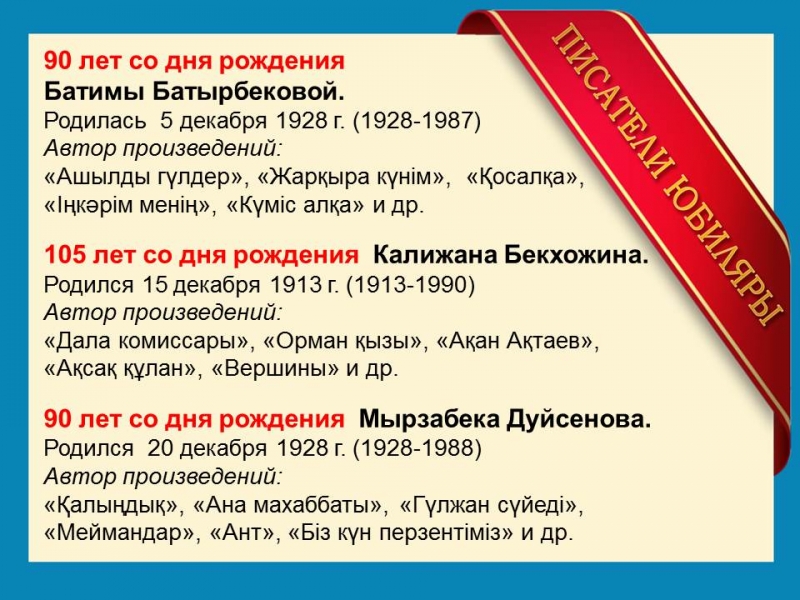 ПИСАТЕЛИ ЮБИЛЯРЫ

90 лет со дня рождения
Батимы Батырбековой.
Родилась 5 декабря 1928 г. (1928-1987)
Автор произведений:
«Ашылды гүлдер», «Жарқыра күнім», «Қосалқа», «Іңкәрім менің», «Күміс алқа» и др.

105 лет со дня рождения Калижана Бекхожина.
Родился 15 декабря 1913 г. (1913-1990)
Автор произведений:
«Дала комиссары», «Орман қызы», «Ақан Ақтаев», «Ақсақ құлан», «Вершины» и др.

90 лет со дня рождения Мырзабека Дуйсенова.
Родился 20 декабря 1928 г. (1928-1988)
Автор произведений:
«Қалыңдық», «Ана махаббаты», «Гүлжан сүйеді», «Меймандар», «Ант», «Біз күн перзентіміз» и др.